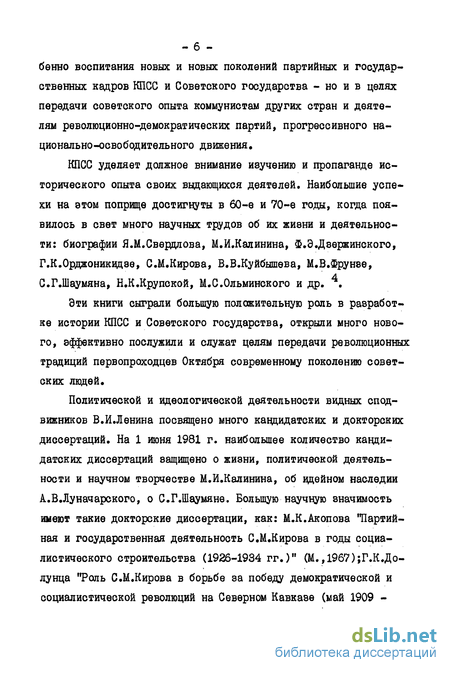 - 6 -

бенно воспитания новых и новых поколений партийных и государственных кадров КПСС и Советского государства - но и в целях передачи советского опыта коммунистам других стран и деятелям революционно-демократических партий, прогрессивного национально-освободительного движения.

КПСС уделяет должное внимание изучению и пропаганде исторического опыта своих выдающихся деятелей. Наибольшие успехи на этом поприще достигнуты в 60-е и 70-е годы, когда появилось в свет много научных трудов об их жизни и деятельности: биографии Я.М.Свердлова, М.И.Калинина, Ф.Э.Дзержинского, Г.К.Орджоникидзе, С.М.Кирова, В.В.Куйбышева, М.В.Фрунзе, С.Г.Шаумяна, Н.К.Крупской, М.С.Ольминского и др. $^4$.

Эти книги сыграли большую положительную роль в разработке истории КПСС и Советского государства, открыли много нового, эффективно послужили и служат целям передачи революционных традиций первопроходцев Октября современному поколению советских людей.

Политической и идеологической деятельности видных сподвижников В.И.Ленина посвящено много кандидатских и докторских диссертаций. На 1 июня 1981 г. наибольшее количество кандидатских диссертаций защищено о жизни, политической деятельности и научном творчестве М.И.Калинина, об идейном наследии А.В.Луначарского, о С.Г.Шаумяне. Большую научную значимость имеют такие докторские диссертации, как: М.К.Акопова "Партийная и государственная деятельность С.М.Кирова в годы социалистического строительства (1926-1934 гг.)" (М.,1967);Г.К.Долунца "Роль С.М.Кирова в борьбе за победу демократической и социалистической революций на Северном Кавказе (май 1909 -

dsLib.net
библиотека диссертаций